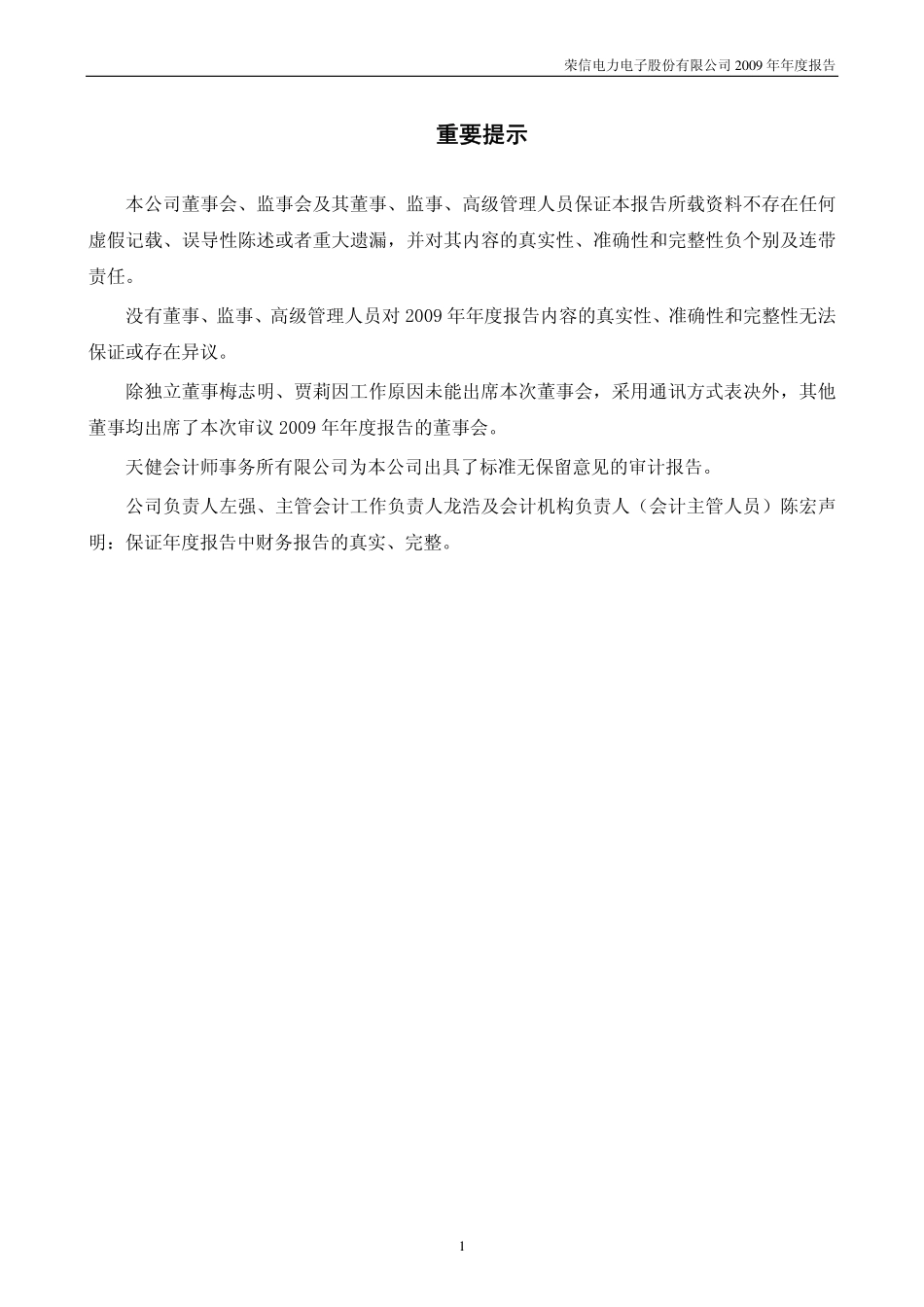 荣信电力电子股份有限公司 2009 年年度报告

重要提示

本公司董事会、监事会及其董事、监事、高级管理人员保证本报告所载资料不存在任何虚假记载、误导性陈述或者重大遗漏，并对其内容的真实性、准确性和完整性负个别及连带责任。

没有董事、监事、高级管理人员对 2009 年年度报告内容的真实性、准确性和完整性无法保证或存在异议。

除独立董事梅志明、贾莉因工作原因未能出席本次董事会，采用通讯方式表决外，其他董事均出席了本次审议 2009 年年度报告的董事会。

天健会计师事务所有限公司为本公司出具了标准无保留意见的审计报告。

公司负责人左强、主管会计工作负责人龙浩及会计机构负责人（会计主管人员）陈宏声明：保证年度报告中财务报告的真实、完整。

1